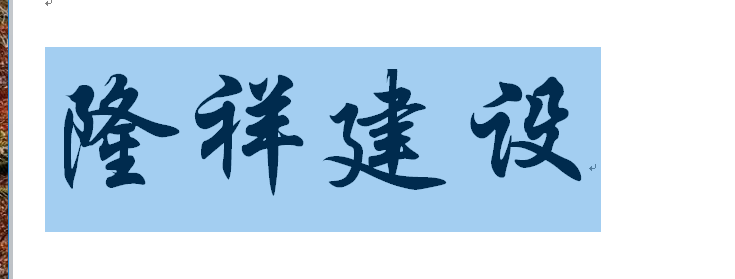 隆祥建设